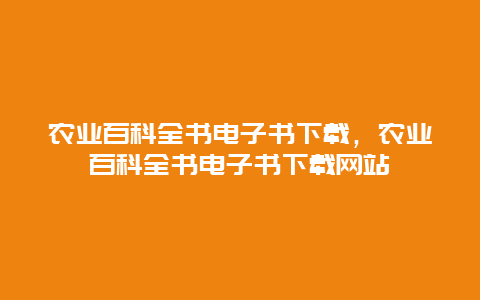 农业百科全书电子书下载，农业百科全书电子书下载网站